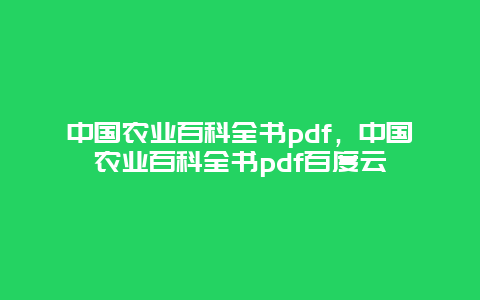 中国农业百科全书pdf，中国农业百科全书pdf百度云